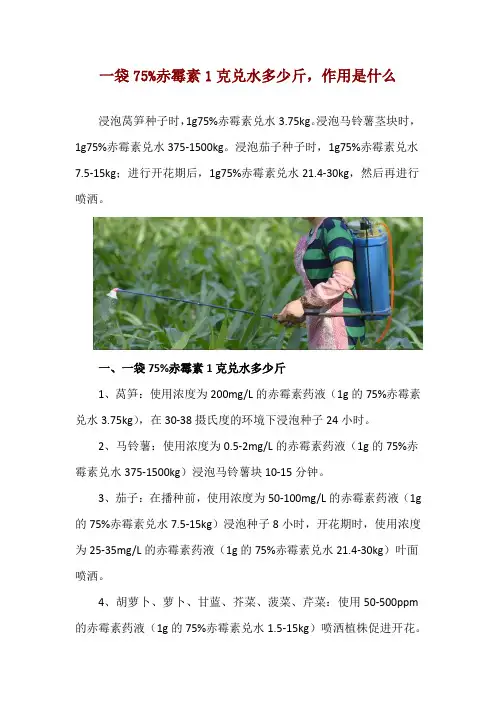 一袋 75%赤霉素 1 克兑水多少斤，作用是什么

浸泡莴笋种子时，1g75%赤霉素兑水 3.75kg。浸泡马铃薯茎块时，1g75%赤霉素兑水 375-1500kg。浸泡茄子种子时，1g75%赤霉素兑水 7.5-15kg；进行开花期后，1g75%赤霉素兑水 21.4-30kg，然后再进行喷洒。

一、一袋 75%赤霉素 1 克兑水多少斤

1、莴笋：使用浓度为 200mg/L 的赤霉素药液（1g 的 75%赤霉素兑水 3.75kg），在 30-38 摄氏度的环境下浸泡种子 24 小时。

2、马铃薯：使用浓度为 0.5-2mg/L 的赤霉素药液（1g 的 75%赤霉素兑水 375-1500kg）浸泡马铃薯块 10-15 分钟。

3、茄子：在播种前，使用浓度为 50-100mg/L 的赤霉素药液（1g 的 75%赤霉素兑水 7.5-15kg）浸泡种子 8 小时，开花期时，使用浓度为 25-35mg/L 的赤霉素药液（1g 的 75%赤霉素兑水 21.4-30kg）叶面喷洒。

4、胡萝卜、萝卜、甘蓝、芥菜、菠菜、芹菜：使用 50-500ppm 的赤霉素药液（1g 的 75%赤霉素兑水 1.5-15kg）喷洒植株促进开花。